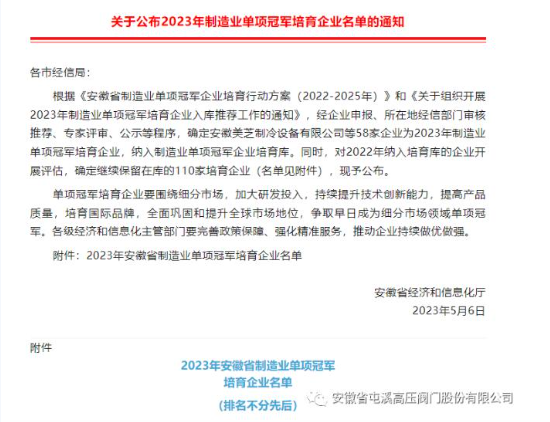 关于公布2023年制造业单项冠军培育企业名单的通知

各市经信局：

根据《安徽省制造业单项冠军企业培育行动方案（2022-2025年）》和《关于组织开展2023年制造业单项冠军培育企业入库推荐工作的通知》，经企业申报、所在地经信部门审核推荐、专家评审、公示等程序，确定安徽美芝制冷设备有限公司等58家企业为2023年制造业单项冠军培育企业，纳入制造业单项冠军企业培育库。同时，对2022年纳入培育库的企业开展评估，确定继续保留在库的110家培育企业（名单见附件），现予公布。

单项冠军培育企业要围绕细分市场，加大研发投入，持续提升技术创新能力，提高产品质量，培育国际品牌，全面巩固和提升全球市场地位，争取早日成为细分市场领域单项冠军。各级经济和信息化主管部门要完善政策保障、强化精准服务，推动企业持续做优做强。

附件：2023年安徽省制造业单项冠军培育企业名单

安徽省经济和信息化厅
2023年5月6日

附件

2023年安徽省制造业单项冠军
培育企业名单
（排名不分先后）

安徽省屯溪高压阀门股份有限公司